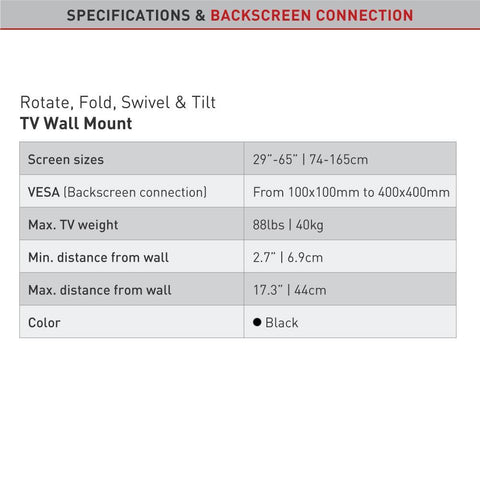 SPECIFICATIONS & BACKSCREEN CONNECTION

Rotate, Fold, Swivel & Tilt
TV Wall Mount

| Screen sizes | 29"-65" \| 74-165cm |
|---|---|
| VESA (Backscreen connection) | From 100x100mm to 400x400mm |
| Max. TV weight | 88lbs \| 40kg |
| Min. distance from wall | 2.7" \| 6.9cm |
| Max. distance from wall | 17.3" \| 44cm |
| Color | ● Black |